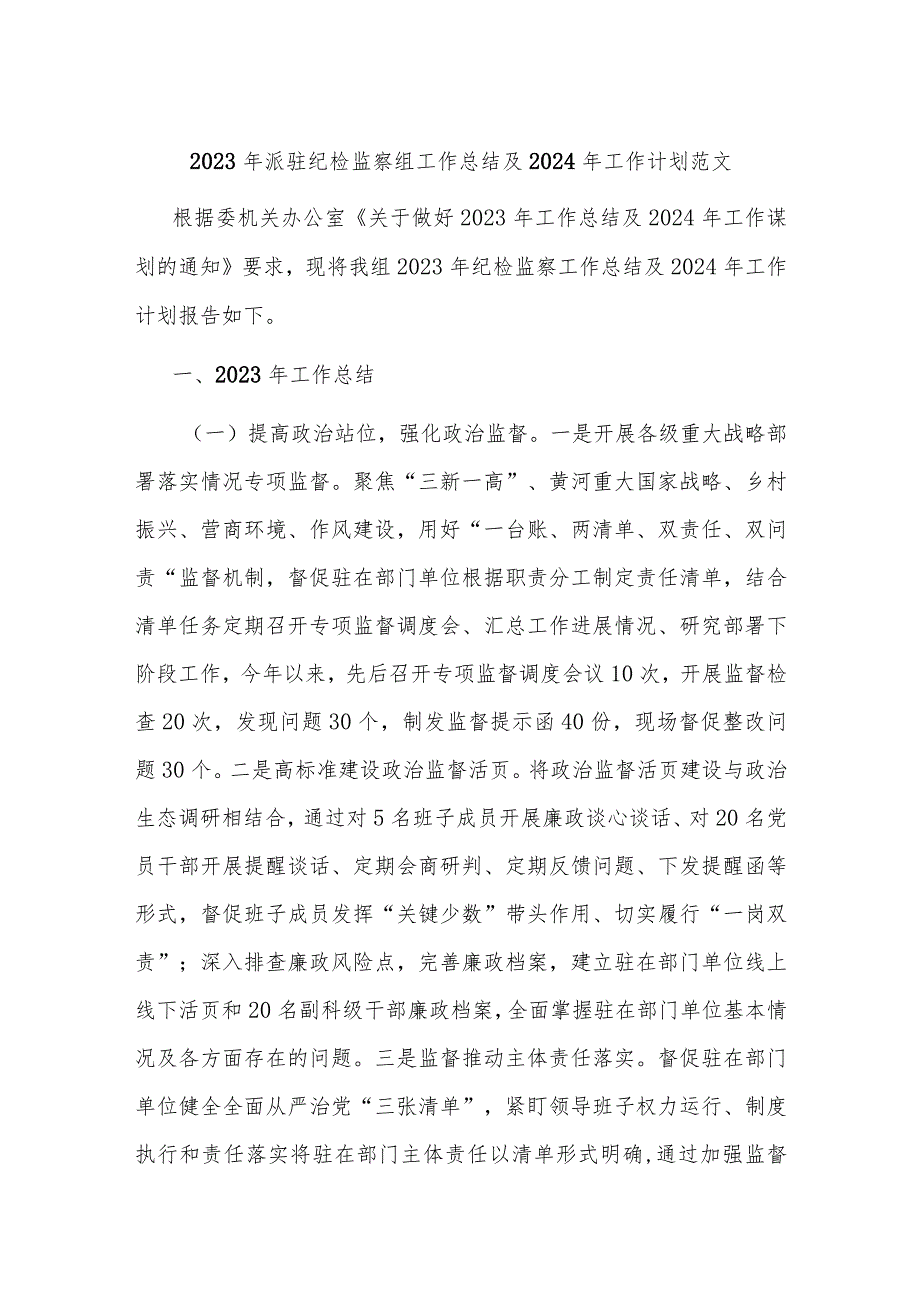 2023年派驻纪检监察组工作总结及2024年工作计划范文

根据委机关办公室《关于做好2023年工作总结及2024年工作谋划的通知》要求，现将我组2023年纪检监察工作总结及2024年工作计划报告如下。

一、2023年工作总结

（一）提高政治站位，强化政治监督。一是开展各级重大战略部署落实情况专项监督。聚焦“三新一高”、黄河重大国家战略、乡村振兴、营商环境、作风建设，用好“一台账、两清单、双责任、双问责“监督机制，督促驻在部门单位根据职责分工制定责任清单，结合清单任务定期召开专项监督调度会、汇总工作进展情况、研究部署下阶段工作，今年以来，先后召开专项监督调度会议10次，开展监督检查20次，发现问题30个，制发监督提示函40份，现场督促整改问题30个。二是高标准建设政治监督活页。将政治监督活页建设与政治生态调研相结合，通过对5名班子成员开展廉政谈心谈话、对20名党员干部开展提醒谈话、定期会商研判、定期反馈问题、下发提醒函等形式，督促班子成员发挥“关键少数”带头作用、切实履行“一岗双责”；深入排查廉政风险点，完善廉政档案，建立驻在部门单位线上线下活页和20名副科级干部廉政档案，全面掌握驻在部门单位基本情况及各方面存在的问题。三是监督推动主体责任落实。督促驻在部门单位健全全面从严治党“三张清单”，紧盯领导班子权力运行、制度执行和责任落实将驻在部门主体责任以清单形式明确，通过加强监督